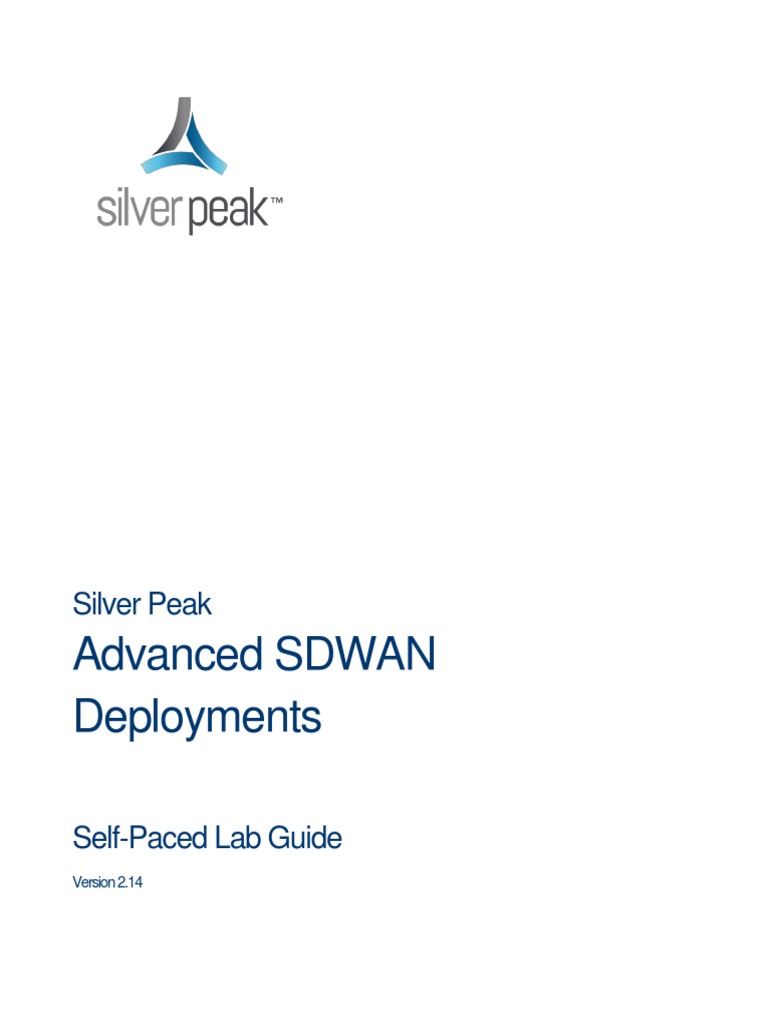 silver peak™

Silver Peak
Advanced SDWAN Deployments

Self-Paced Lab Guide

Version 2.14